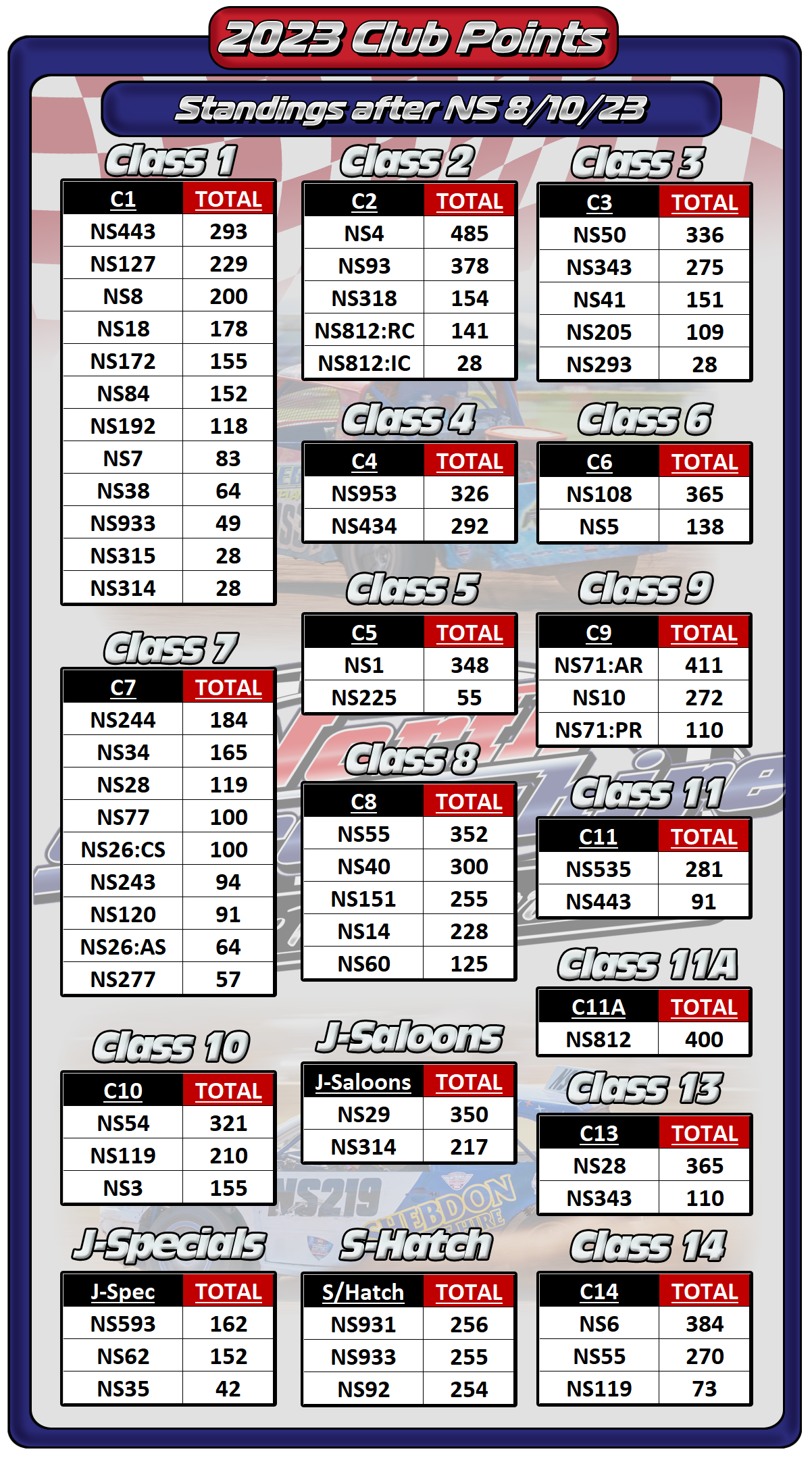 2023 Club Points

Standings after NS 8/10/23

Class 1

| C1 | TOTAL |
|---|---|
| NS443 | 293 |
| NS127 | 229 |
| NS8 | 200 |
| NS18 | 178 |
| NS172 | 155 |
| NS84 | 152 |
| NS192 | 118 |
| NS7 | 83 |
| NS38 | 64 |
| NS933 | 49 |
| NS315 | 28 |
| NS314 | 28 |

Class 7

| C7 | TOTAL |
|---|---|
| NS244 | 184 |
| NS34 | 165 |
| NS28 | 119 |
| NS77 | 100 |
| NS26:CS | 100 |
| NS243 | 94 |
| NS120 | 91 |
| NS26:AS | 64 |
| NS277 | 57 |

Class 10

| C10 | TOTAL |
|---|---|
| NS54 | 321 |
| NS119 | 210 |
| NS3 | 155 |

J-Specials

| J-Spec | TOTAL |
|---|---|
| NS593 | 162 |
| NS62 | 152 |
| NS35 | 42 |

Class 2

| C2 | TOTAL |
|---|---|
| NS4 | 485 |
| NS93 | 378 |
| NS318 | 154 |
| NS812:RC | 141 |
| NS812:IC | 28 |

Class 4

| C4 | TOTAL |
|---|---|
| NS953 | 326 |
| NS434 | 292 |

Class 5

| C5 | TOTAL |
|---|---|
| NS1 | 348 |
| NS225 | 55 |

Class 8

| C8 | TOTAL |
|---|---|
| NS55 | 352 |
| NS40 | 300 |
| NS151 | 255 |
| NS14 | 228 |
| NS60 | 125 |

J-Saloons

| J-Saloons | TOTAL |
|---|---|
| NS29 | 350 |
| NS314 | 217 |

S-Hatch

| S/Hatch | TOTAL |
|---|---|
| NS931 | 256 |
| NS933 | 255 |
| NS92 | 254 |

Class 3

| C3 | TOTAL |
|---|---|
| NS50 | 336 |
| NS343 | 275 |
| NS41 | 151 |
| NS205 | 109 |
| NS293 | 28 |

Class 6

| C6 | TOTAL |
|---|---|
| NS108 | 365 |
| NS5 | 138 |

Class 9

| C9 | TOTAL |
|---|---|
| NS71:AR | 411 |
| NS10 | 272 |
| NS71:PR | 110 |

Class 11

| C11 | TOTAL |
|---|---|
| NS535 | 281 |
| NS443 | 91 |

Class 11A

| C11A | TOTAL |
|---|---|
| NS812 | 400 |

Class 13

| C13 | TOTAL |
|---|---|
| NS28 | 365 |
| NS343 | 110 |

Class 14

| C14 | TOTAL |
|---|---|
| NS6 | 384 |
| NS55 | 270 |
| NS119 | 73 |